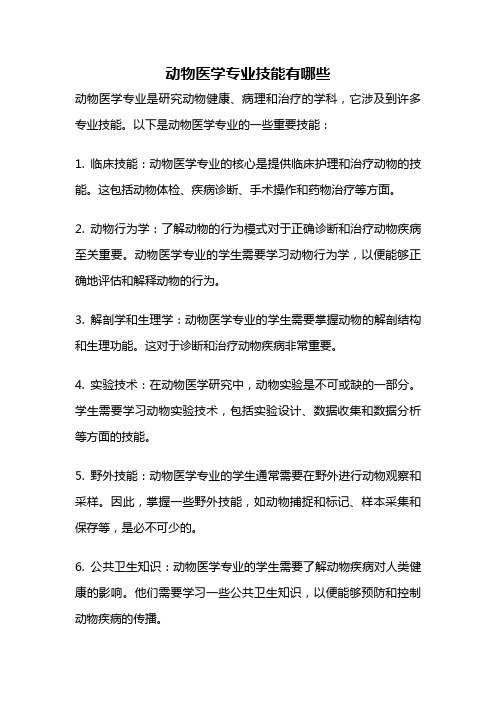 动物医学专业技能有哪些

动物医学专业是研究动物健康、病理和治疗的学科，它涉及到许多专业技能。以下是动物医学专业的一些重要技能：

1. 临床技能：动物医学专业的核心是提供临床护理和治疗动物的技能。这包括动物体检、疾病诊断、手术操作和药物治疗等方面。

2. 动物行为学：了解动物的行为模式对于正确诊断和治疗动物疾病至关重要。动物医学专业的学生需要学习动物行为学，以便能够正确地评估和解释动物的行为。

3. 解剖学和生理学：动物医学专业的学生需要掌握动物的解剖结构和生理功能。这对于诊断和治疗动物疾病非常重要。

4. 实验技术：在动物医学研究中，动物实验是不可或缺的一部分。学生需要学习动物实验技术，包括实验设计、数据收集和数据分析等方面的技能。

5. 野外技能：动物医学专业的学生通常需要在野外进行动物观察和采样。因此，掌握一些野外技能，如动物捕捉和标记、样本采集和保存等，是必不可少的。

6. 公共卫生知识：动物医学专业的学生需要了解动物疾病对人类健康的影响。他们需要学习一些公共卫生知识，以便能够预防和控制动物疾病的传播。